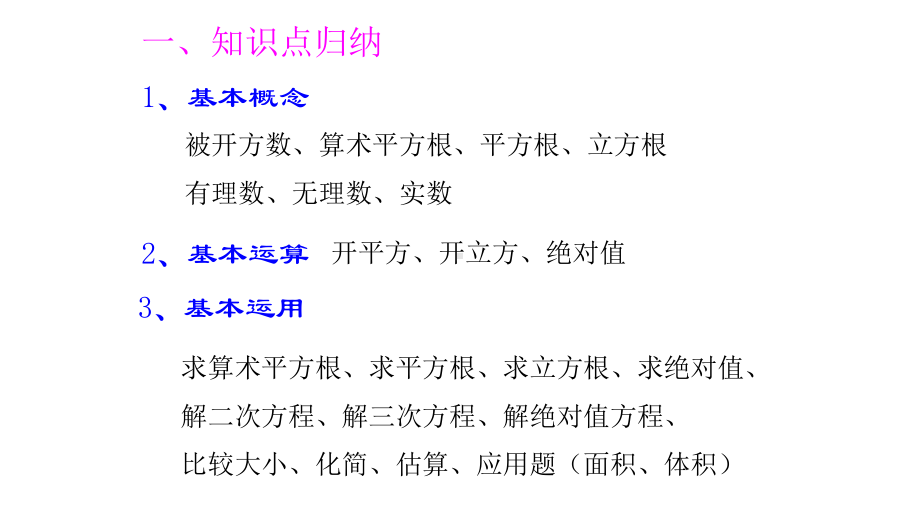 一、知识点归纳

1、基本概念

被开方数、算术平方根、平方根、立方根

有理数、无理数、实数

2、基本运算　开平方、开立方、绝对值

3、基本运用

求算术平方根、求平方根、求立方根、求绝对值、

解二次方程、解三次方程、解绝对值方程、

比较大小、化简、估算、应用题（面积、体积）